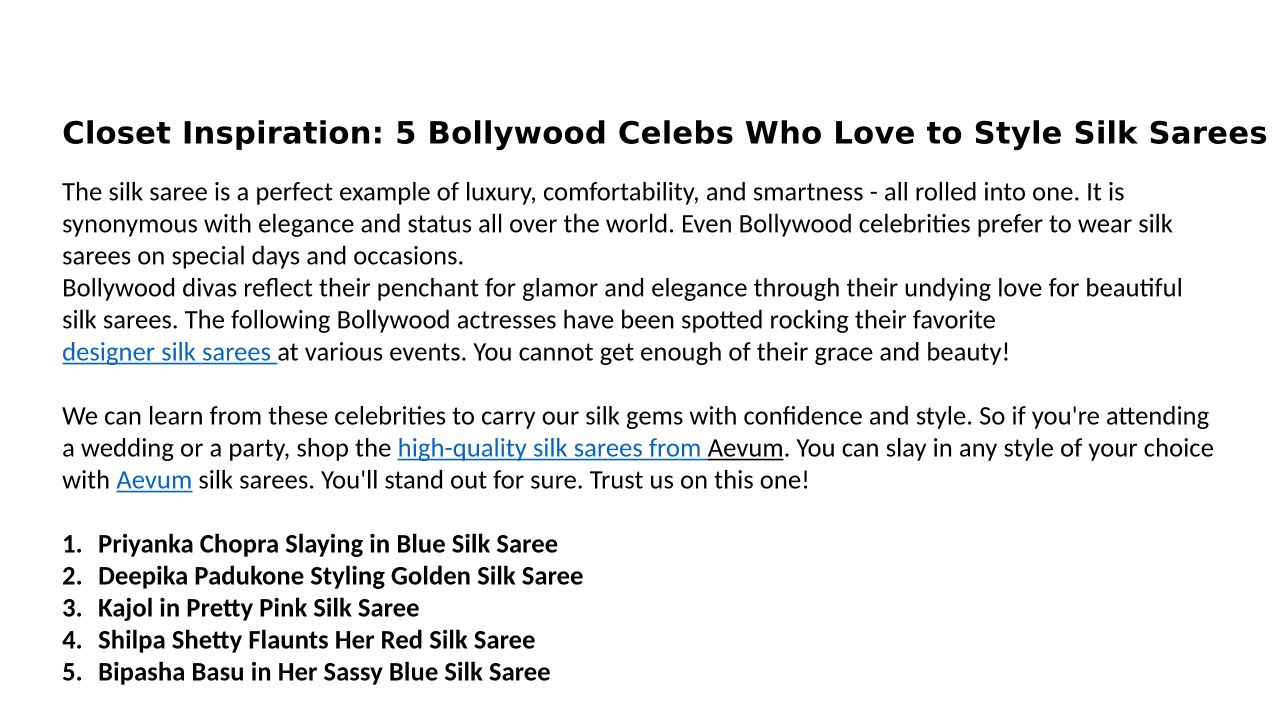 Closet Inspiration: 5 Bollywood Celebs Who Love to Style Silk Sarees

The silk saree is a perfect example of luxury, comfortability, and smartness - all rolled into one. It is synonymous with elegance and status all over the world. Even Bollywood celebrities prefer to wear silk sarees on special days and occasions.

Bollywood divas reflect their penchant for glamor and elegance through their undying love for beautiful silk sarees. The following Bollywood actresses have been spotted rocking their favorite designer silk sarees at various events. You cannot get enough of their grace and beauty!

We can learn from these celebrities to carry our silk gems with confidence and style. So if you're attending a wedding or a party, shop the high-quality silk sarees from Aevum. You can slay in any style of your choice with Aevum silk sarees. You'll stand out for sure. Trust us on this one!

1. Priyanka Chopra Slaying in Blue Silk Saree
2. Deepika Padukone Styling Golden Silk Saree
3. Kajol in Pretty Pink Silk Saree
4. Shilpa Shetty Flaunts Her Red Silk Saree
5. Bipasha Basu in Her Sassy Blue Silk Saree